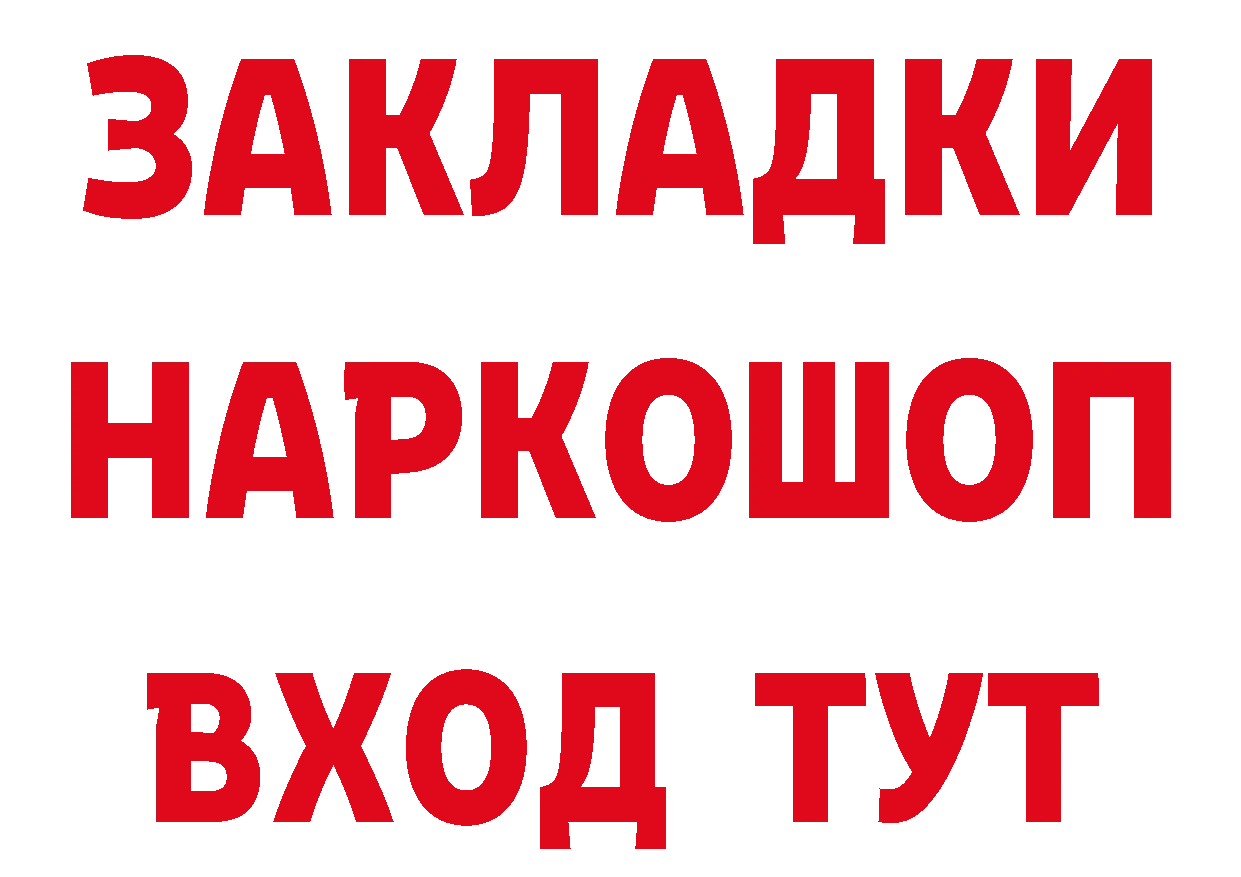 ЗАКЛАДКИ НАРКОШОП ВХОД ТУТ